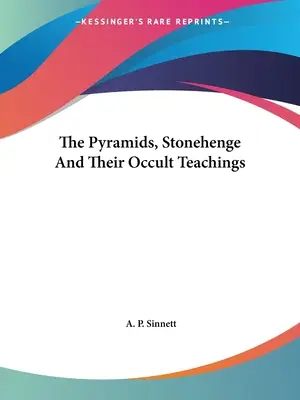 —KESSINGER'S RARE REPRINTS—

The Pyramids, Stonehenge And Their Occult Teachings

A. P. Sinnett